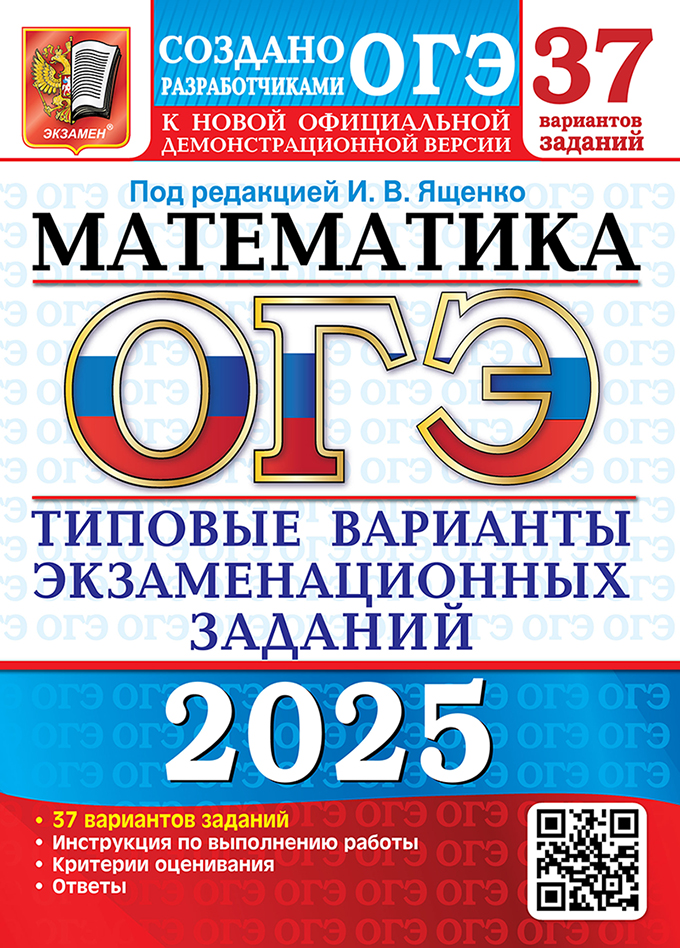 ЭКЗАМЕН®

СОЗДАНО РАЗРАБОТЧИКАМИ ОГЭ

К НОВОЙ ОФИЦИАЛЬНОЙ ДЕМОНСТРАЦИОННОЙ ВЕРСИИ

37 вариантов заданий

Под редакцией И. В. Ященко

МАТЕМАТИКА

ОГЭ

ТИПОВЫЕ ВАРИАНТЫ ЭКЗАМЕНАЦИОННЫХ ЗАДАНИЙ

2025

• 37 вариантов заданий
• Инструкция по выполнению работы
• Критерии оценивания
• Ответы